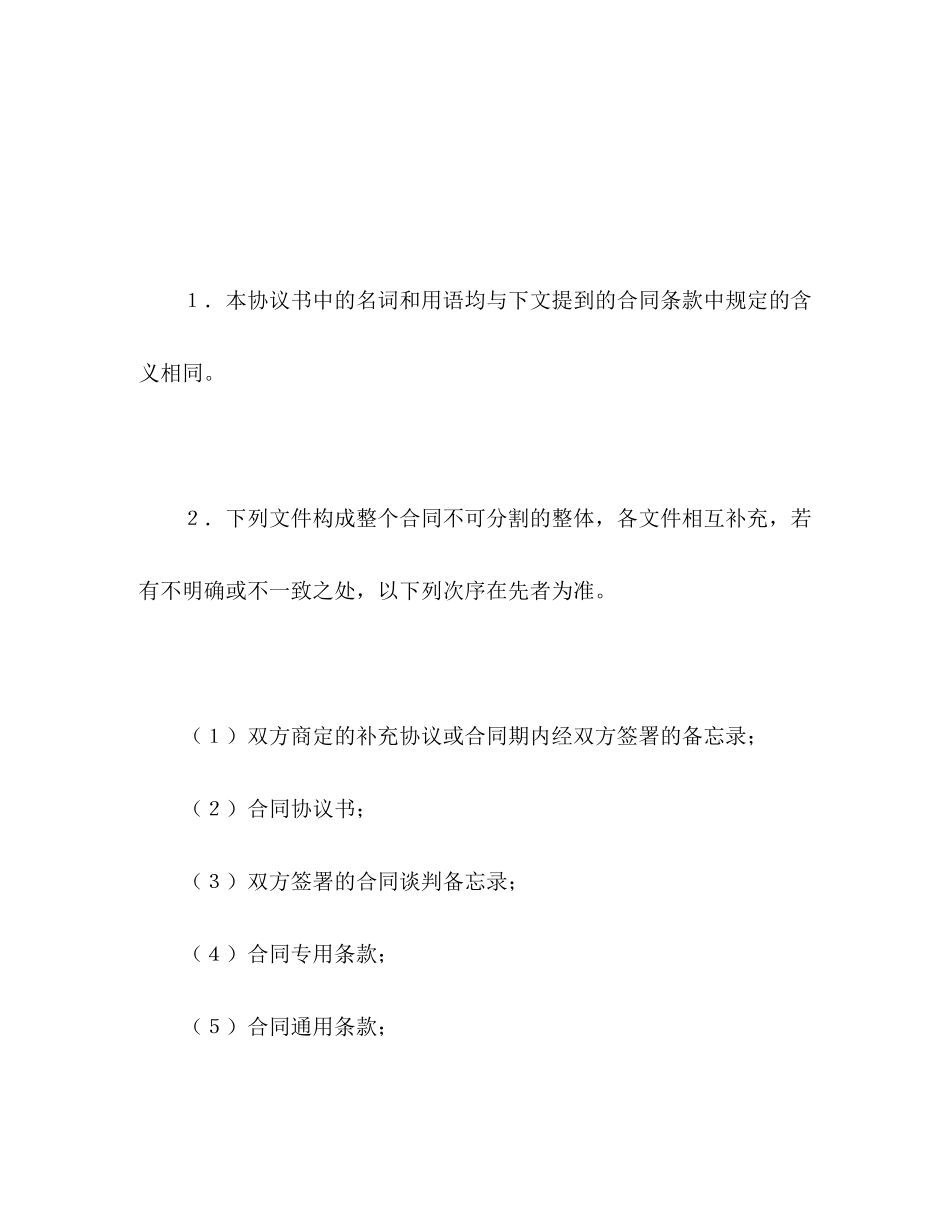 １．本协议书中的名词和用语均与下文提到的合同条款中规定的含义相同。

２．下列文件构成整个合同不可分割的整体，各文件相互补充，若有不明确或不一致之处，以下列次序在先者为准。

（１）双方商定的补充协议或合同期内经双方签署的备忘录；

（２）合同协议书；

（３）双方签署的合同谈判备忘录；

（４）合同专用条款；

（５）合同通用条款；